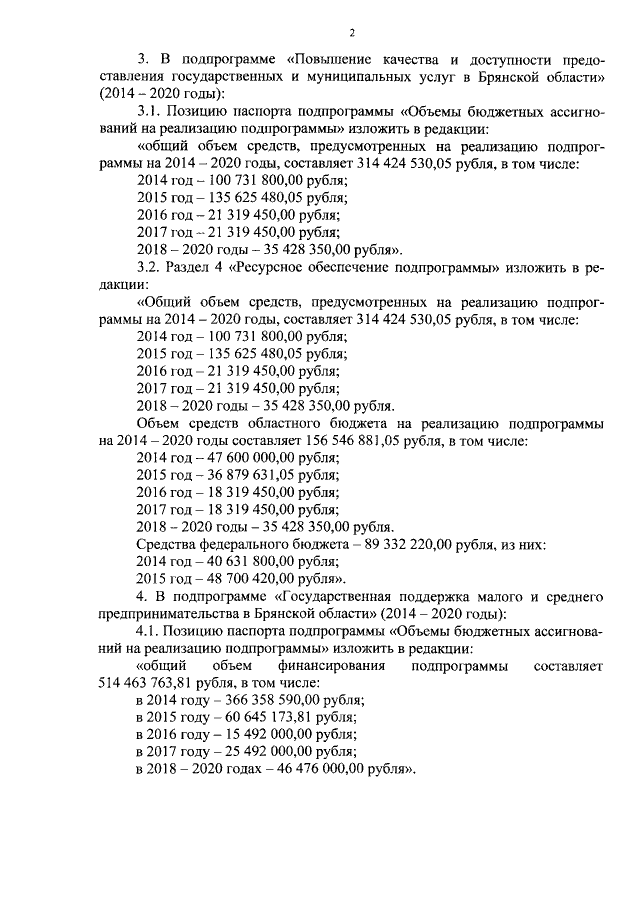 2

3. В подпрограмме «Повышение качества и доступности предоставления государственных и муниципальных услуг в Брянской области» (2014 – 2020 годы):

3.1. Позицию паспорта подпрограммы «Объемы бюджетных ассигнований на реализацию подпрограммы» изложить в редакции:

«общий объем средств, предусмотренных на реализацию подпрограммы на 2014 – 2020 годы, составляет 314 424 530,05 рубля, в том числе:

2014 год – 100 731 800,00 рубля;

2015 год – 135 625 480,05 рубля;

2016 год – 21 319 450,00 рубля;

2017 год – 21 319 450,00 рубля;

2018 – 2020 годы – 35 428 350,00 рубля».

3.2. Раздел 4 «Ресурсное обеспечение подпрограммы» изложить в редакции:

«Общий объем средств, предусмотренных на реализацию подпрограммы на 2014 – 2020 годы, составляет 314 424 530,05 рубля, в том числе:

2014 год – 100 731 800,00 рубля;

2015 год – 135 625 480,05 рубля;

2016 год – 21 319 450,00 рубля;

2017 год – 21 319 450,00 рубля;

2018 – 2020 годы – 35 428 350,00 рубля.

Объем средств областного бюджета на реализацию подпрограммы на 2014 – 2020 годы составляет 156 546 881,05 рубля, в том числе:

2014 год – 47 600 000,00 рубля;

2015 год – 36 879 631,05 рубля;

2016 год – 18 319 450,00 рубля;

2017 год – 18 319 450,00 рубля;

2018 – 2020 годы – 35 428 350,00 рубля.

Средства федерального бюджета – 89 332 220,00 рубля, из них:

2014 год – 40 631 800,00 рубля;

2015 год – 48 700 420,00 рубля».

4. В подпрограмме «Государственная поддержка малого и среднего предпринимательства в Брянской области» (2014 – 2020 годы):

4.1. Позицию паспорта подпрограммы «Объемы бюджетных ассигнований на реализацию подпрограммы» изложить в редакции:

«общий объем финансирования подпрограммы составляет 514 463 763,81 рубля, в том числе:

в 2014 году – 366 358 590,00 рубля;

в 2015 году – 60 645 173,81 рубля;

в 2016 году – 15 492 000,00 рубля;

в 2017 году – 25 492 000,00 рубля;

в 2018 – 2020 годах – 46 476 000,00 рубля».